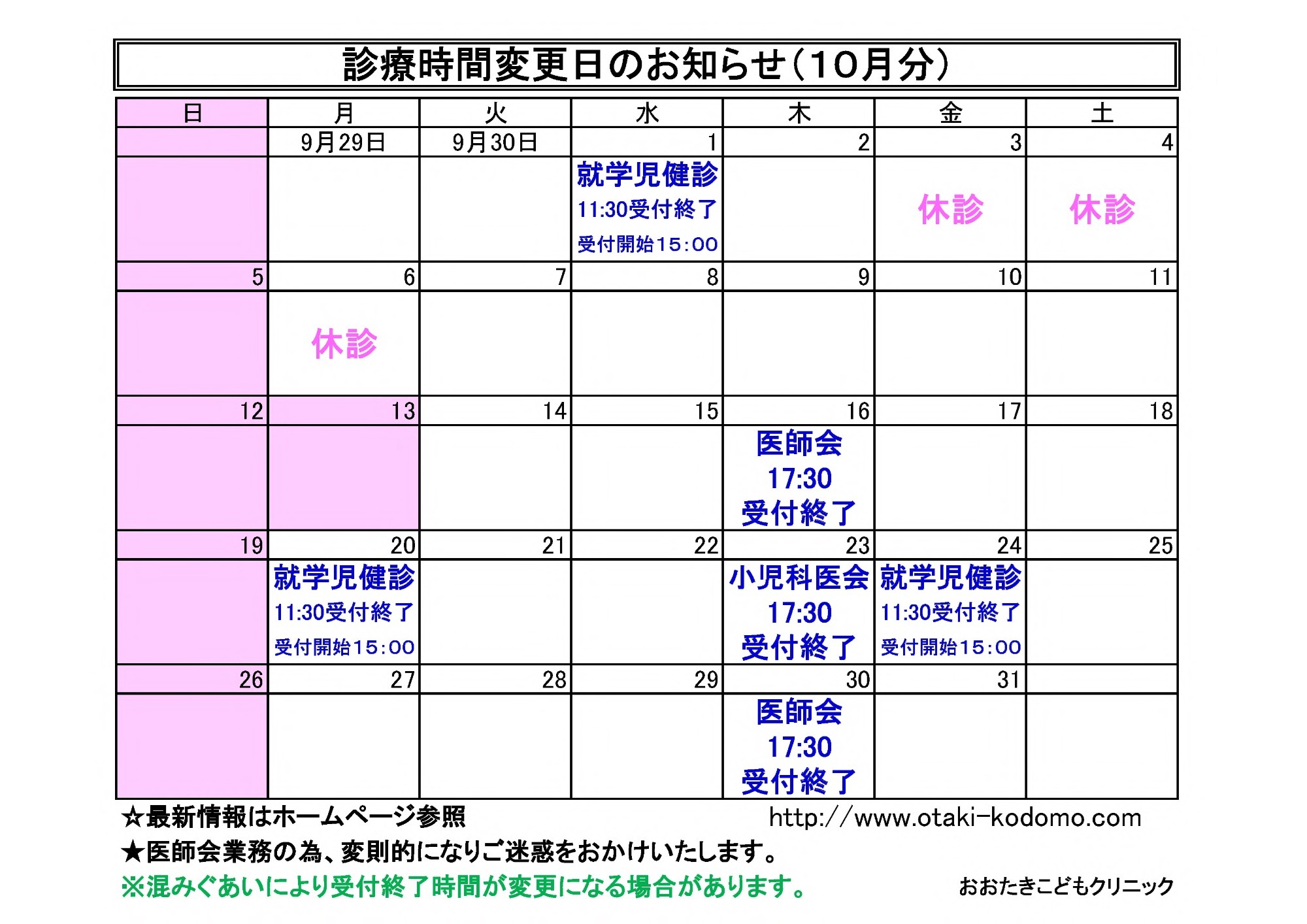 診療時間変更日のお知らせ（10月分）

| 日 | 月 | 火 | 水 | 木 | 金 | 土 |
|---|---|---|---|---|---|---|
| | 9月29日 | 9月30日 | 1 | 2 | 3 | 4 |
| | | | 就学児健診 11:30受付終了 受付開始15:00 | | 休診 | 休診 |
| 5 | 6 | 7 | 8 | 9 | 10 | 11 |
| | 休診 | | | | | |
| 12 | 13 | 14 | 15 | 16 | 17 | 18 |
| | | | | 医師会 17:30 受付終了 | | |
| 19 | 20 | 21 | 22 | 23 | 24 | 25 |
| | 就学児健診 11:30受付終了 受付開始15:00 | | | 小児科医会 17:30 受付終了 | 就学児健診 11:30受付終了 受付開始15:00 | |
| 26 | 27 | 28 | 29 | 30 | 31 | |
| | | | | 医師会 17:30 受付終了 | | |

☆最新情報はホームページ参照　http://www.otaki-kodomo.com
★医師会業務の為、変則的になりご迷惑をおかけいたします。
※混みぐあいにより受付終了時間が変更になる場合があります。　おおたきこどもクリニック